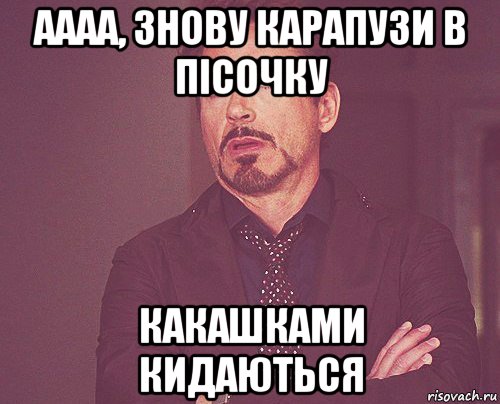 АААА, ЗНОВУ КАРАПУЗИ В ПІСОЧКУ

КАКАШКАМИ КИДАЮТЬСЯ

risovach.ru